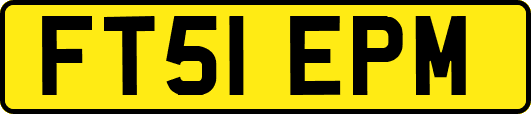 FT51 EPM